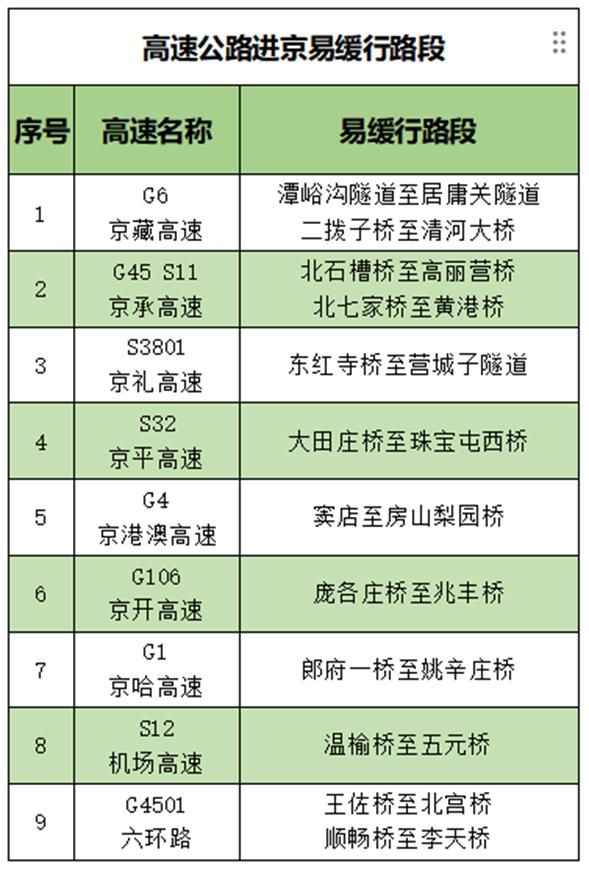 高速公路进京易缓行路段

| 序号 | 高速名称 | 易缓行路段 |
|---|---|---|
| 1 | G6 京藏高速 | 潭峪沟隧道至居庸关隧道 二拨子桥至清河大桥 |
| 2 | G45 S11 京承高速 | 北石槽桥至高丽营桥 北七家桥至黄港桥 |
| 3 | S3801 京礼高速 | 东红寺桥至营城子隧道 |
| 4 | S32 京平高速 | 大田庄桥至珠宝屯西桥 |
| 5 | G4 京港澳高速 | 窦店至房山梨园桥 |
| 6 | G106 京开高速 | 庞各庄桥至兆丰桥 |
| 7 | G1 京哈高速 | 郎府一桥至姚辛庄桥 |
| 8 | S12 机场高速 | 温榆桥至五元桥 |
| 9 | G4501 六环路 | 王佐桥至北宫桥 顺畅桥至李天桥 |